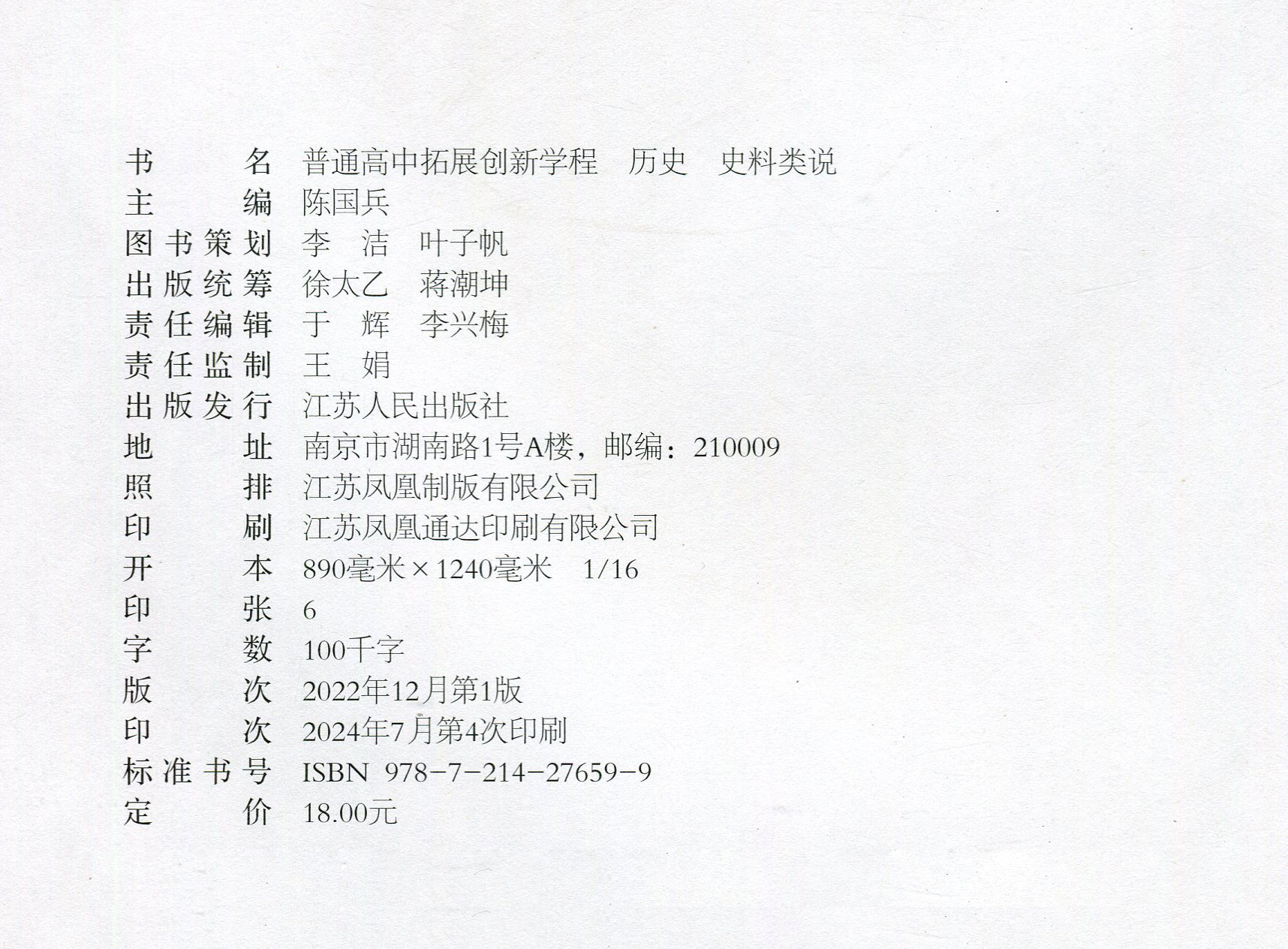 书名 普通高中拓展创新学程 历史 史料类说
主编 陈国兵
图书策划 李洁 叶子帆
出版统筹 徐太乙 蒋潮坤
责任编辑 于辉 李兴梅
责任监制 王娟
出版发行 江苏人民出版社
地址 南京市湖南路1号A楼，邮编：210009
照排 江苏凤凰制版有限公司
印刷 江苏凤凰通达印刷有限公司
开本 890毫米×1240毫米 1/16
印张 6
字数 100千字
版次 2022年12月第1版
印次 2024年7月第4次印刷
标准书号 ISBN 978-7-214-27659-9
定价 18.00元